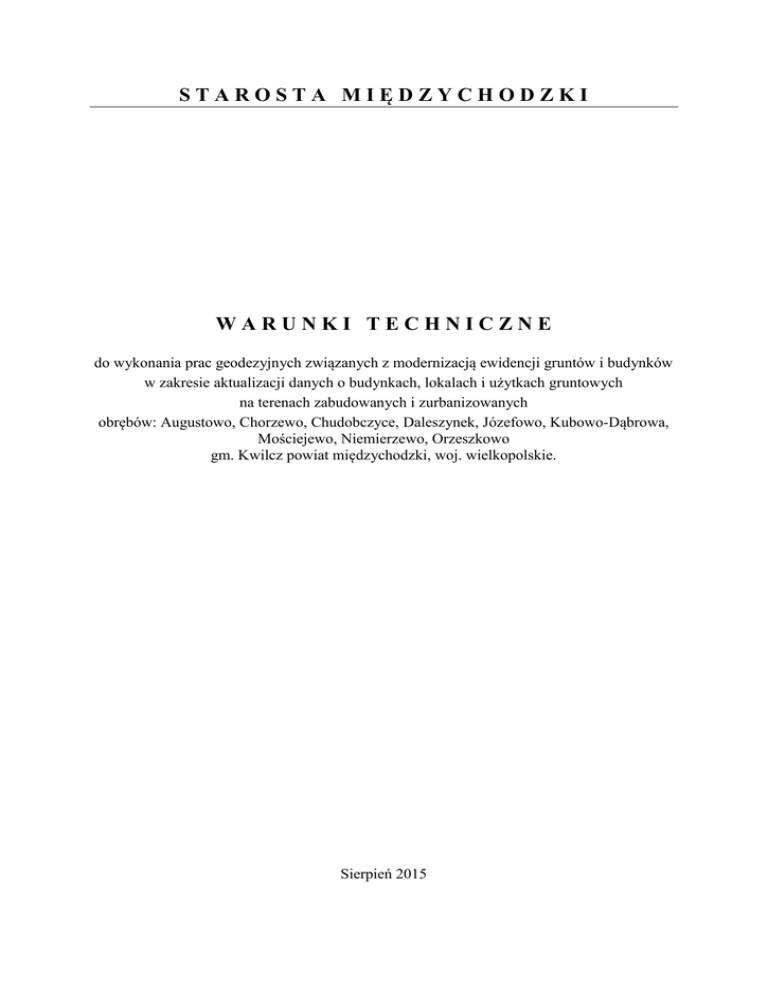 STAROSTA MIĘDZYCHODZKI

WARUNKI TECHNICZNE

do wykonania prac geodezyjnych związanych z modernizacją ewidencji gruntów i budynków w zakresie aktualizacji danych o budynkach, lokalach i użytkach gruntowych na terenach zabudowanych i zurbanizowanych obrębów: Augustowo, Chorzewo, Chudobczyce, Daleszynek, Józefowo, Kubowo-Dąbrowa, Mościejewo, Niemierzewo, Orzeszkowo gm. Kwilcz powiat międzychodzki, woj. wielkopolskie.

Sierpień 2015